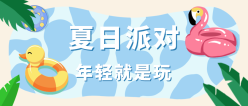 夏日派对

年轻就是玩